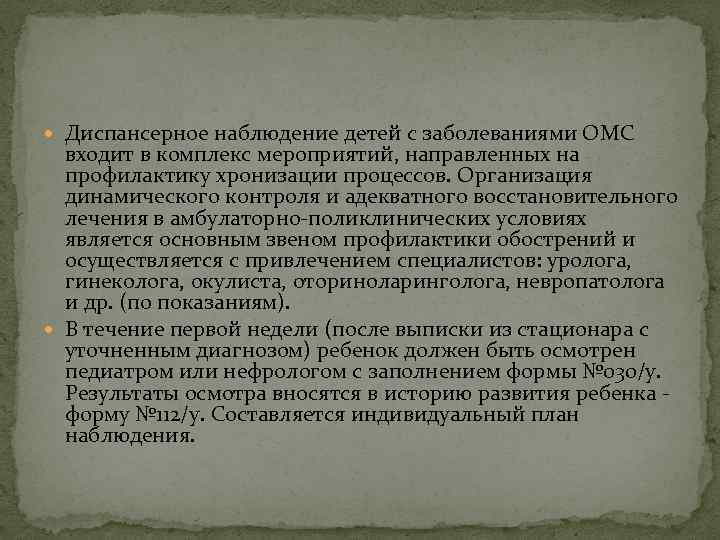 Диспансерное наблюдение детей с заболеваниями ОМС входит в комплекс мероприятий, направленных на профилактику хронизации процессов. Организация динамического контроля и адекватного восстановительного лечения в амбулаторно-поликлинических условиях является основным звеном профилактики обострений и осуществляется с привлечением специалистов: уролога, гинеколога, окулиста, оториноларинголога, невропатолога и др. (по показаниям).

В течение первой недели (после выписки из стационара с уточненным диагнозом) ребенок должен быть осмотрен педиатром или нефрологом с заполнением формы №030/у. Результаты осмотра вносятся в историю развития ребенка - форму №112/у. Составляется индивидуальный план наблюдения.